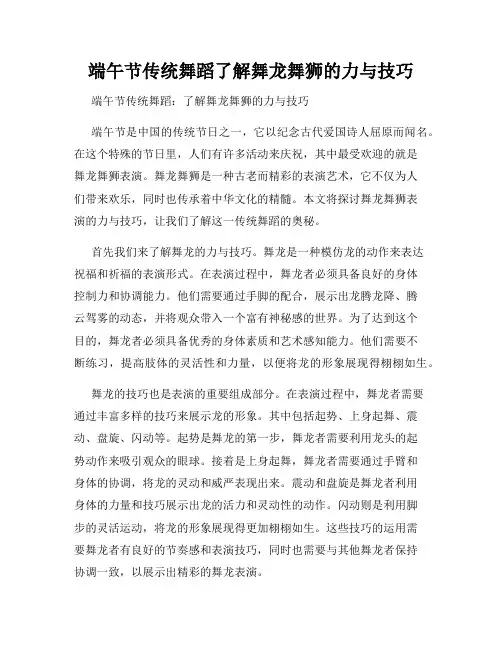 端午节传统舞蹈了解舞龙舞狮的力与技巧

端午节传统舞蹈：了解舞龙舞狮的力与技巧

端午节是中国的传统节日之一，它以纪念古代爱国诗人屈原而闻名。在这个特殊的节日里，人们有许多活动来庆祝，其中最受欢迎的就是舞龙舞狮表演。舞龙舞狮是一种古老而精彩的表演艺术，它不仅为人们带来欢乐，同时也传承着中华文化的精髓。本文将探讨舞龙舞狮表演的力与技巧，让我们了解这一传统舞蹈的奥秘。

首先我们来了解舞龙的力与技巧。舞龙是一种模仿龙的动作来表达祝福和祈福的表演形式。在表演过程中，舞龙者必须具备良好的身体控制力和协调能力。他们需要通过手脚的配合，展示出龙腾龙降、腾云驾雾的动态，并将观众带入一个富有神秘感的世界。为了达到这个目的，舞龙者必须具备优秀的身体素质和艺术感知能力。他们需要不断练习，提高肢体的灵活性和力量，以便将龙的形象展现得栩栩如生。

舞龙的技巧也是表演的重要组成部分。在表演过程中，舞龙者需要通过丰富多样的技巧来展示龙的形象。其中包括起势、上身起舞、震动、盘旋、闪动等。起势是舞龙的第一步，舞龙者需要利用龙头的起势动作来吸引观众的眼球。接着是上身起舞，舞龙者需要通过手臂和身体的协调，将龙的灵动和威严表现出来。震动和盘旋是舞龙者利用身体的力量和技巧展示出龙的活力和灵动性的动作。闪动则是利用脚步的灵活运动，将龙的形象展现得更加栩栩如生。这些技巧的运用需要舞龙者有良好的节奏感和表演技巧，同时也需要与其他舞龙者保持协调一致，以展示出精彩的舞龙表演。